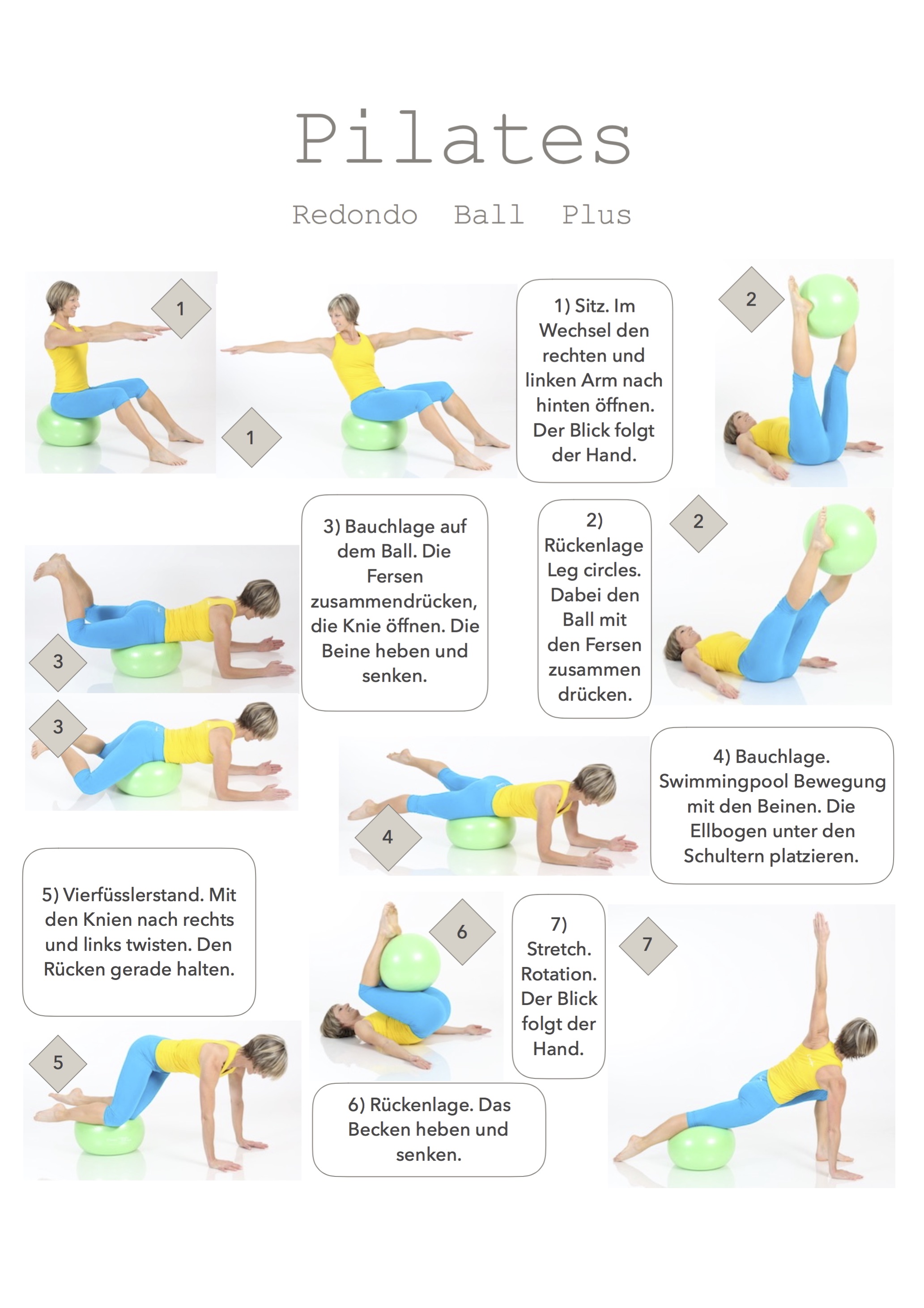 Pilates

Redondo Ball Plus

1

1

1) Sitz. Im Wechsel den rechten und linken Arm nach hinten öffnen. Der Blick folgt der Hand.

2

3) Bauchlage auf dem Ball. Die Fersen zusammendrücken, die Knie öffnen. Die Beine heben und senken.

2) Rückenlage Leg circles. Dabei den Ball mit den Fersen zusammen drücken.

2

3

3

4

4) Bauchlage. Swimmingpool Bewegung mit den Beinen. Die Ellbogen unter den Schultern platzieren.

5) Vierfüsslerstand. Mit den Knien nach rechts und links twisten. Den Rücken gerade halten.

6

7) Stretch. Rotation. Der Blick folgt der Hand.

7

5

6) Rückenlage. Das Becken heben und senken.